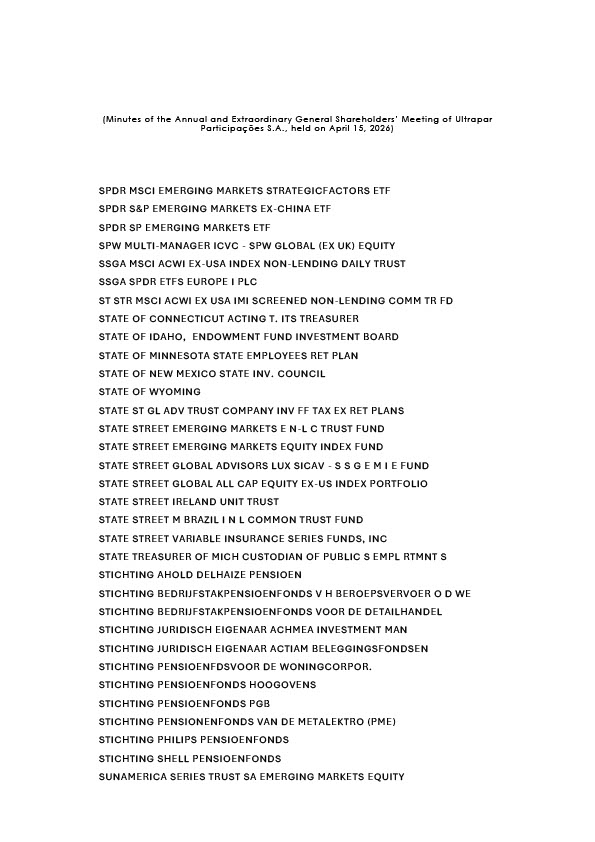 (Minutes of the Annual and Extraordinary General Shareholders' Meeting of Ultrapar Participações S.A., held on April 15, 2026)

SPDR MSCI EMERGING MARKETS STRATEGICFACTORS ETF
SPDR S&P EMERGING MARKETS EX-CHINA ETF
SPDR SP EMERGING MARKETS ETF
SPW MULTI-MANAGER ICVC - SPW GLOBAL (EX UK) EQUITY
SSGA MSCI ACWI EX-USA INDEX NON-LENDING DAILY TRUST
SSGA SPDR ETFS EUROPE I PLC
ST STR MSCI ACWI EX USA IMI SCREENED NON-LENDING COMM TR FD
STATE OF CONNECTICUT ACTING T. ITS TREASURER
STATE OF IDAHO, ENDOWMENT FUND INVESTMENT BOARD
STATE OF MINNESOTA STATE EMPLOYEES RET PLAN
STATE OF NEW MEXICO STATE INV. COUNCIL
STATE OF WYOMING
STATE ST GL ADV TRUST COMPANY INV FF TAX EX RET PLANS
STATE STREET EMERGING MARKETS E N-L C TRUST FUND
STATE STREET EMERGING MARKETS EQUITY INDEX FUND
STATE STREET GLOBAL ADVISORS LUX SICAV - S S G E M I E FUND
STATE STREET GLOBAL ALL CAP EQUITY EX-US INDEX PORTFOLIO
STATE STREET IRELAND UNIT TRUST
STATE STREET M BRAZIL I N L COMMON TRUST FUND
STATE STREET VARIABLE INSURANCE SERIES FUNDS, INC
STATE TREASURER OF MICH CUSTODIAN OF PUBLIC S EMPL RTMNT S
STICHTING AHOLD DELHAIZE PENSIOEN
STICHTING BEDRIJFSTAKPENSIOENFONDS V H BEROEPSVERVOER O D WE
STICHTING BEDRIJFSTAKPENSIOENFONDS VOOR DE DETAILHANDEL
STICHTING JURIDISCH EIGENAAR ACHMEA INVESTMENT MAN
STICHTING JURIDISCH EIGENAAR ACTIAM BELEGGINGSFONDSEN
STICHTING PENSIOENFDSVOOR DE WONINGCORPOR.
STICHTING PENSIOENFONDS HOOGOVENS
STICHTING PENSIOENFONDS PGB
STICHTING PENSIONENFONDS VAN DE METALEKTRO (PME)
STICHTING PHILIPS PENSIOENFONDS
STICHTING SHELL PENSIOENFONDS
SUNAMERICA SERIES TRUST SA EMERGING MARKETS EQUITY